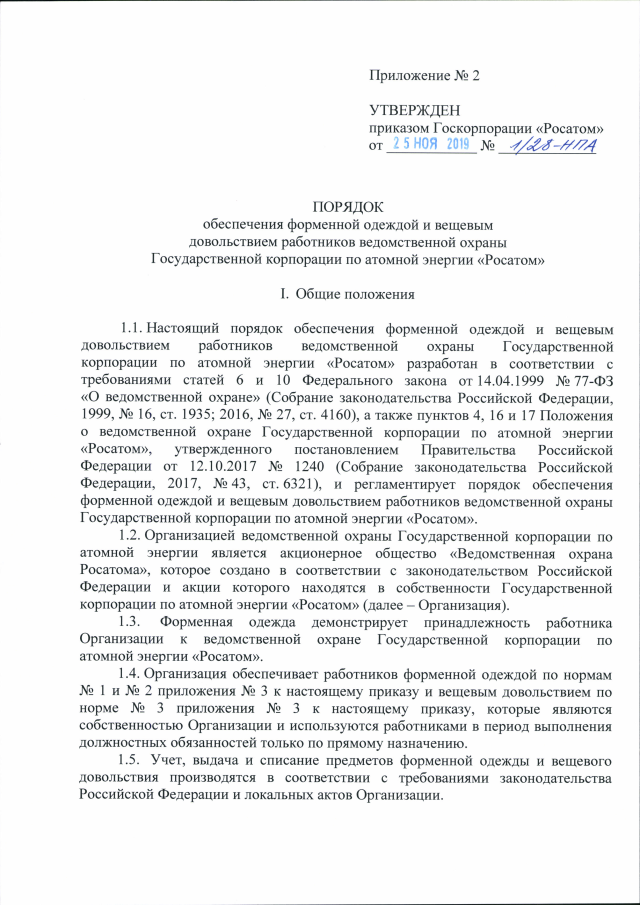 Приложение № 2

УТВЕРЖДЕН
приказом Госкорпорации «Росатом»
от 25 НОЯ 2019 № 1/28-НПА

ПОРЯДОК
обеспечения форменной одеждой и вещевым довольствием работников ведомственной охраны Государственной корпорации по атомной энергии «Росатом»

I. Общие положения

1.1. Настоящий порядок обеспечения форменной одеждой и вещевым довольствием работников ведомственной охраны Государственной корпорации по атомной энергии «Росатом» разработан в соответствии с требованиями статей 6 и 10 Федерального закона от 14.04.1999 № 77-ФЗ «О ведомственной охране» (Собрание законодательства Российской Федерации, 1999, № 16, ст. 1935; 2016, № 27, ст. 4160), а также пунктов 4, 16 и 17 Положения о ведомственной охране Государственной корпорации по атомной энергии «Росатом», утвержденного постановлением Правительства Российской Федерации от 12.10.2017 № 1240 (Собрание законодательства Российской Федерации, 2017, № 43, ст. 6321), и регламентирует порядок обеспечения форменной одеждой и вещевым довольствием работников ведомственной охраны Государственной корпорации по атомной энергии «Росатом».

1.2. Организацией ведомственной охраны Государственной корпорации по атомной энергии является акционерное общество «Ведомственная охрана Росатома», которое создано в соответствии с законодательством Российской Федерации и акции которого находятся в собственности Государственной корпорации по атомной энергии «Росатом» (далее – Организация).

1.3. Форменная одежда демонстрирует принадлежность работника Организации к ведомственной охране Государственной корпорации по атомной энергии «Росатом».

1.4. Организация обеспечивает работников форменной одеждой по нормам № 1 и № 2 приложения № 3 к настоящему приказу и вещевым довольствием по норме № 3 приложения № 3 к настоящему приказу, которые являются собственностью Организации и используются работниками в период выполнения должностных обязанностей только по прямому назначению.

1.5. Учет, выдача и списание предметов форменной одежды и вещевого довольствия производятся в соответствии с требованиями законодательства Российской Федерации и локальных актов Организации.